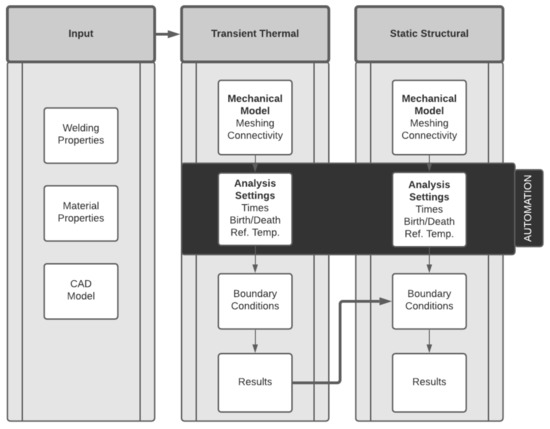 Input

Welding Properties

Material Properties

CAD Model

Transient Thermal

Mechanical Model
Meshing
Connectivity

Analysis Settings
Times
Birth/Death
Ref. Temp.

Boundary Conditions

Results

Static Structural

Mechanical Model
Meshing
Connectivity

Analysis Settings
Times
Birth/Death
Ref. Temp.

Boundary Conditions

Results

AUTOMATION